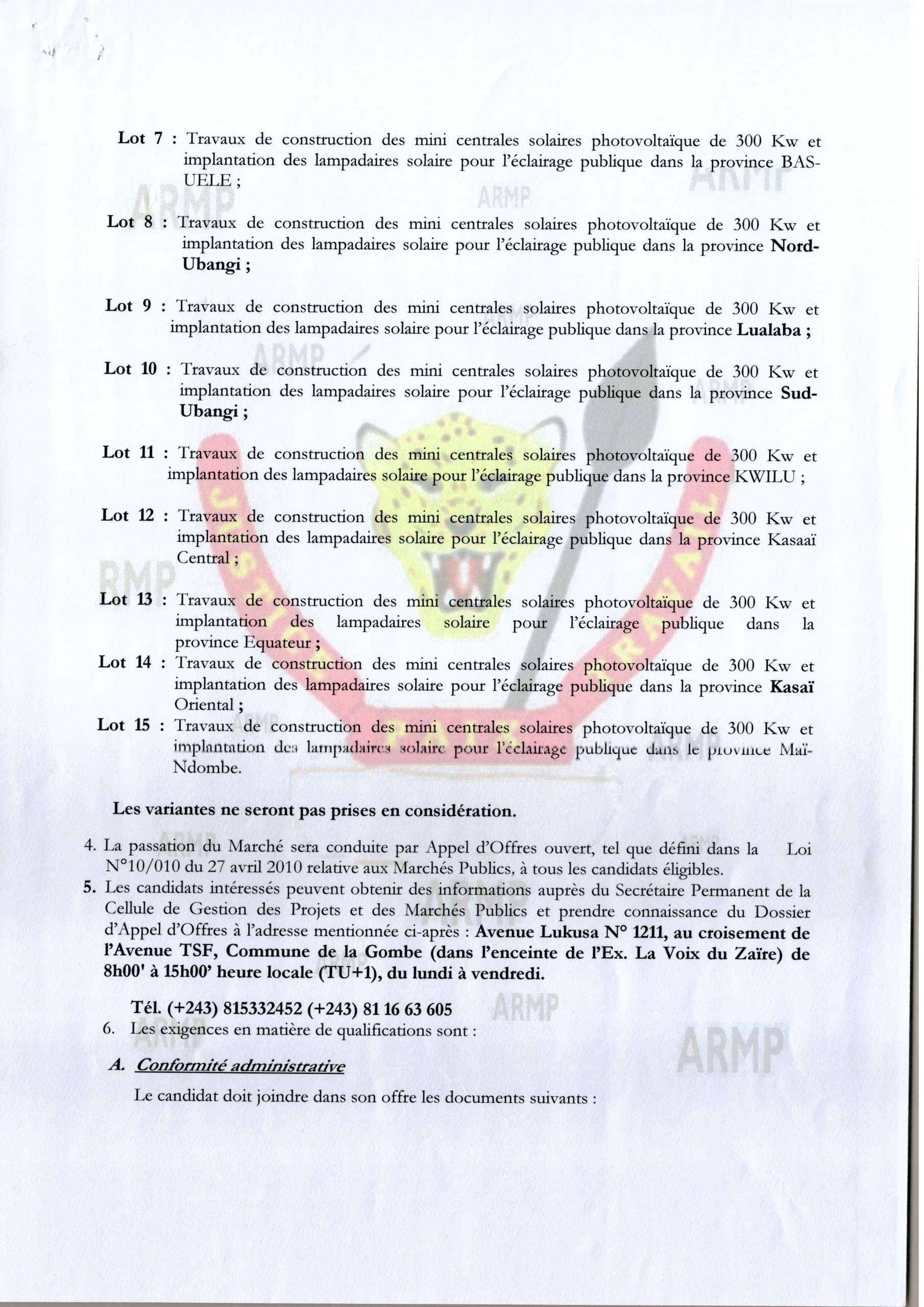 Lot 7 : Travaux de construction des mini centrales solaires photovoltaïque de 300 Kw et implantation des lampadaires solaire pour l'éclairage publique dans la province BAS-UELE ;

Lot 8 : Travaux de construction des mini centrales solaires photovoltaïque de 300 Kw et implantation des lampadaires solaire pour l'éclairage publique dans la province Nord-Ubangi ;

Lot 9 : Travaux de construction des mini centrales solaires photovoltaïque de 300 Kw et implantation des lampadaires solaire pour l'éclairage publique dans la province Lualaba ;

Lot 10 : Travaux de construction des mini centrales solaires photovoltaïque de 300 Kw et implantation des lampadaires solaire pour l'éclairage publique dans la province Sud-Ubangi ;

Lot 11 : Travaux de construction des mini centrales solaires photovoltaïque de 300 Kw et implantation des lampadaires solaire pour l'éclairage publique dans la province KWILU ;

Lot 12 : Travaux de construction des mini centrales solaires photovoltaïque de 300 Kw et implantation des lampadaires solaire pour l'éclairage publique dans la province Kasaaï Central ;

Lot 13 : Travaux de construction des mini centrales solaires photovoltaïque de 300 Kw et implantation des lampadaires solaire pour l'éclairage publique dans la province Equateur ;
Lot 14 : Travaux de construction des mini centrales solaires photovoltaïque de 300 Kw et implantation des lampadaires solaire pour l'éclairage publique dans la province Kasaï Oriental ;
Lot 15 : Travaux de construction des mini centrales solaires photovoltaïque de 300 Kw et implantation des lampadaires solaire pour l'éclairage publique dans le province Maï-Ndombe.

Les variantes ne seront pas prises en considération.

4. La passation du Marché sera conduite par Appel d'Offres ouvert, tel que défini dans la Loi N°10/010 du 27 avril 2010 relative aux Marchés Publics, à tous les candidats éligibles.
5. Les candidats intéressés peuvent obtenir des informations auprès du Secrétaire Permanent de la Cellule de Gestion des Projets et des Marchés Publics et prendre connaissance du Dossier d'Appel d'Offres à l'adresse mentionnée ci-après : Avenue Lukusa N° 1211, au croisement de l'Avenue TSF, Commune de la Gombe (dans l'enceinte de l'Ex. La Voix du Zaïre) de 8h00' à 15h00' heure locale (TU+1), du lundi à vendredi.

Tél. (+243) 815332452 (+243) 81 16 63 605
6. Les exigences en matière de qualifications sont :

A. Conformité administrative

Le candidat doit joindre dans son offre les documents suivants :

ARMP